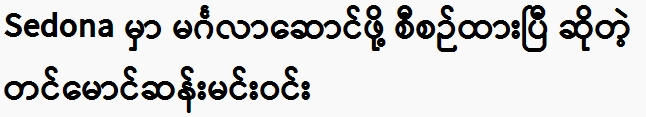 Sedona မှာ မင်္ဂလာဆောင်ဖို့ စီစဉ်ထားပြီ ဆိုတဲ့ တင်မောင်ဆန်းမင်းဝင်း